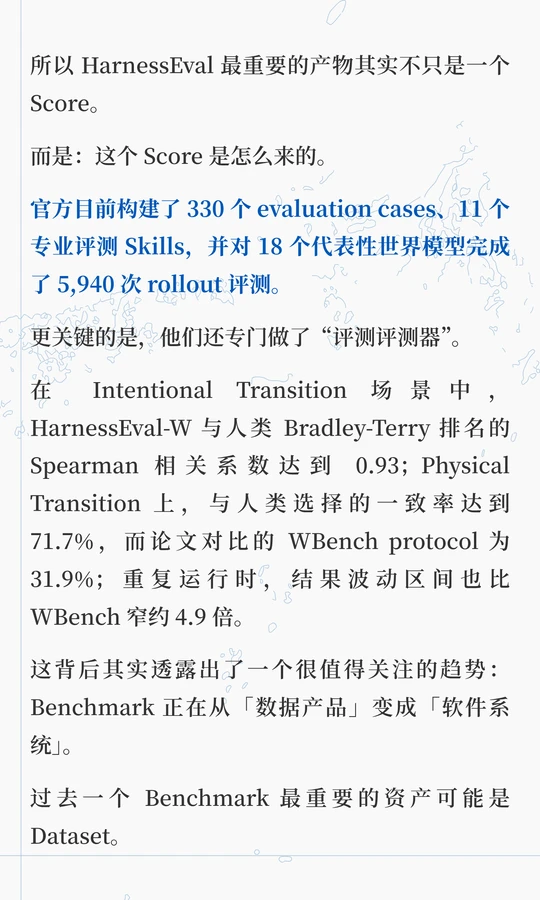 所以 HarnessEval 最重要的产物其实不只是一个 Score。

而是：这个 Score 是怎么来的。

官方目前构建了 330 个 evaluation cases、11 个专业评测 Skills，并对 18 个代表性世界模型完成了 5,940 次 rollout 评测。

更关键的是，他们还专门做了“评测评测器”。

在 Intentional Transition 场景中，HarnessEval-W 与人类 Bradley-Terry 排名的 Spearman 相关系数达到 0.93；Physical Transition 上，与人类选择的一致率达到 71.7%，而论文对比的 WBench protocol 为 31.9%；重复运行时，结果波动区间也比 WBench 窄约 4.9 倍。

这背后其实透露出了一个很值得关注的趋势：Benchmark 正在从「数据产品」变成「软件系统」。

过去一个 Benchmark 最重要的资产可能是 Dataset。